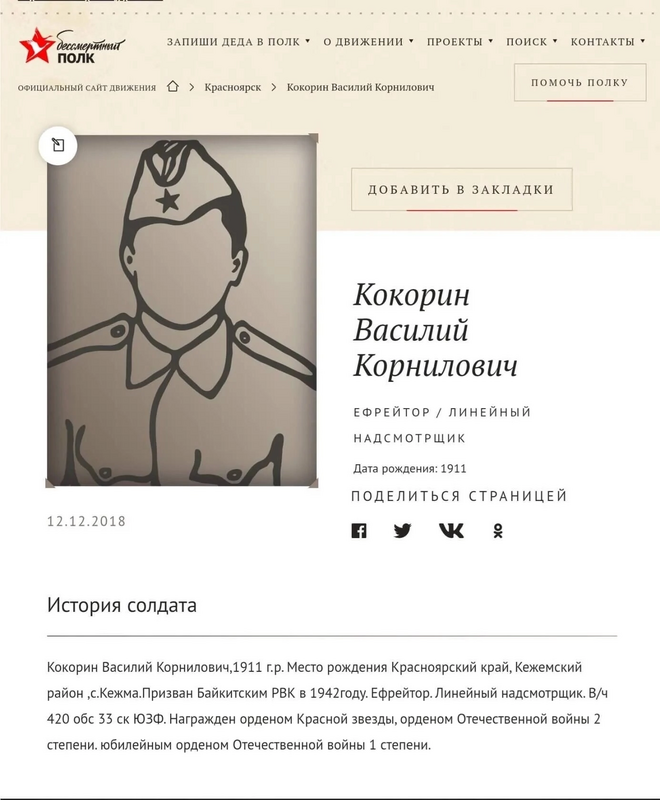 бессмертный ПОЛК

ЗАПИШИ ДЕДА В ПОЛК ▾ О ДВИЖЕНИИ ▾ ПРОЕКТЫ ▾ ПОИСК ▾ КОНТАКТЫ ▾

ОФИЦИАЛЬНЫЙ САЙТ ДВИЖЕНИЯ > Красноярск > Кокорин Василий Корнилович

ПОМОЧЬ ПОЛКУ

ДОБАВИТЬ В ЗАКЛАДКИ

Кокорин Василий Корнилович

ЕФРЕЙТОР / ЛИНЕЙНЫЙ НАДСМОТРЩИК

Дата рождения: 1911

ПОДЕЛИТЬСЯ СТРАНИЦЕЙ

12.12.2018

История солдата

Кокорин Василий Корнилович,1911 г.р. Место рождения Красноярский край, Кежемский район ,с.Кежма.Призван Байкитским РВК в 1942году. Ефрейтор. Линейный надсмотрщик. В/ч 420 обс 33 ск ЮЗФ. Награжден орденом Красной звезды, орденом Отечественной войны 2 степени. юбилейным орденом Отечественной войны 1 степени.